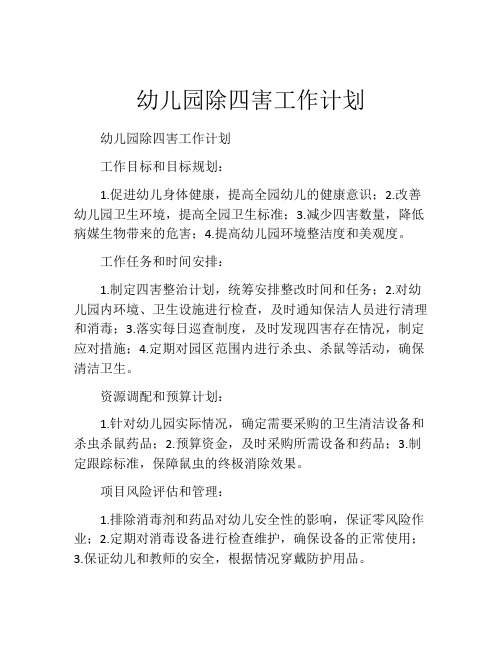 幼儿园除四害工作计划

幼儿园除四害工作计划

工作目标和目标规划：

1.促进幼儿身体健康，提高全园幼儿的健康意识；2.改善幼儿园卫生环境，提高全园卫生标准；3.减少四害数量，降低病媒生物带来的危害；4.提高幼儿园环境整洁度和美观度。

工作任务和时间安排：

1.制定四害整治计划，统筹安排整改时间和任务；2.对幼儿园内环境、卫生设施进行检查，及时通知保洁人员进行清理和消毒；3.落实每日巡查制度，及时发现四害存在情况，制定应对措施；4.定期对园区范围内进行杀虫、杀鼠等活动，确保清洁卫生。

资源调配和预算计划：

1.针对幼儿园实际情况，确定需要采购的卫生清洁设备和杀虫杀鼠药品；2.预算资金，及时采购所需设备和药品；3.制定跟踪标准，保障鼠虫的终极消除效果。

项目风险评估和管理：

1.排除消毒剂和药品对幼儿安全性的影响，保证零风险作业；2.定期对消毒设备进行检查维护，确保设备的正常使用；3.保证幼儿和教师的安全，根据情况穿戴防护用品。